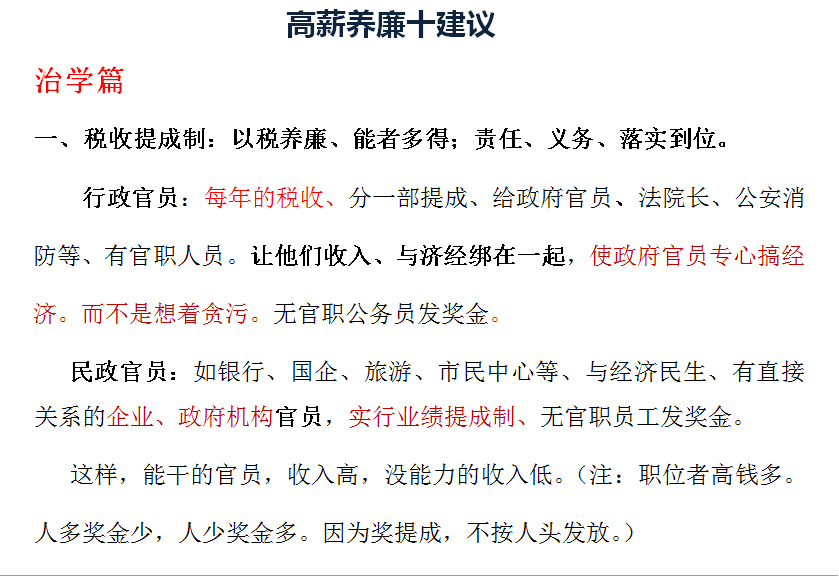 高薪养廉十建议

治学篇

一、税收提成制：以税养廉、能者多得；责任、义务、落实到位。

行政官员：每年的税收、分一部提成、给政府官员、法院长、公安消防等、有官职人员。让他们收入、与济经绑在一起，使政府官员专心搞经济。而不是想着贪污。无官职公务员发奖金。

民政官员：如银行、国企、旅游、市民中心等、与经济民生、有直接关系的企业、政府机构官员，实行业绩提成制、无官职员工发奖金。

这样，能干的官员，收入高，没能力的收入低。（注：职位者高钱多。人多奖金少，人少奖金多。因为奖提成，不按人头发放。）